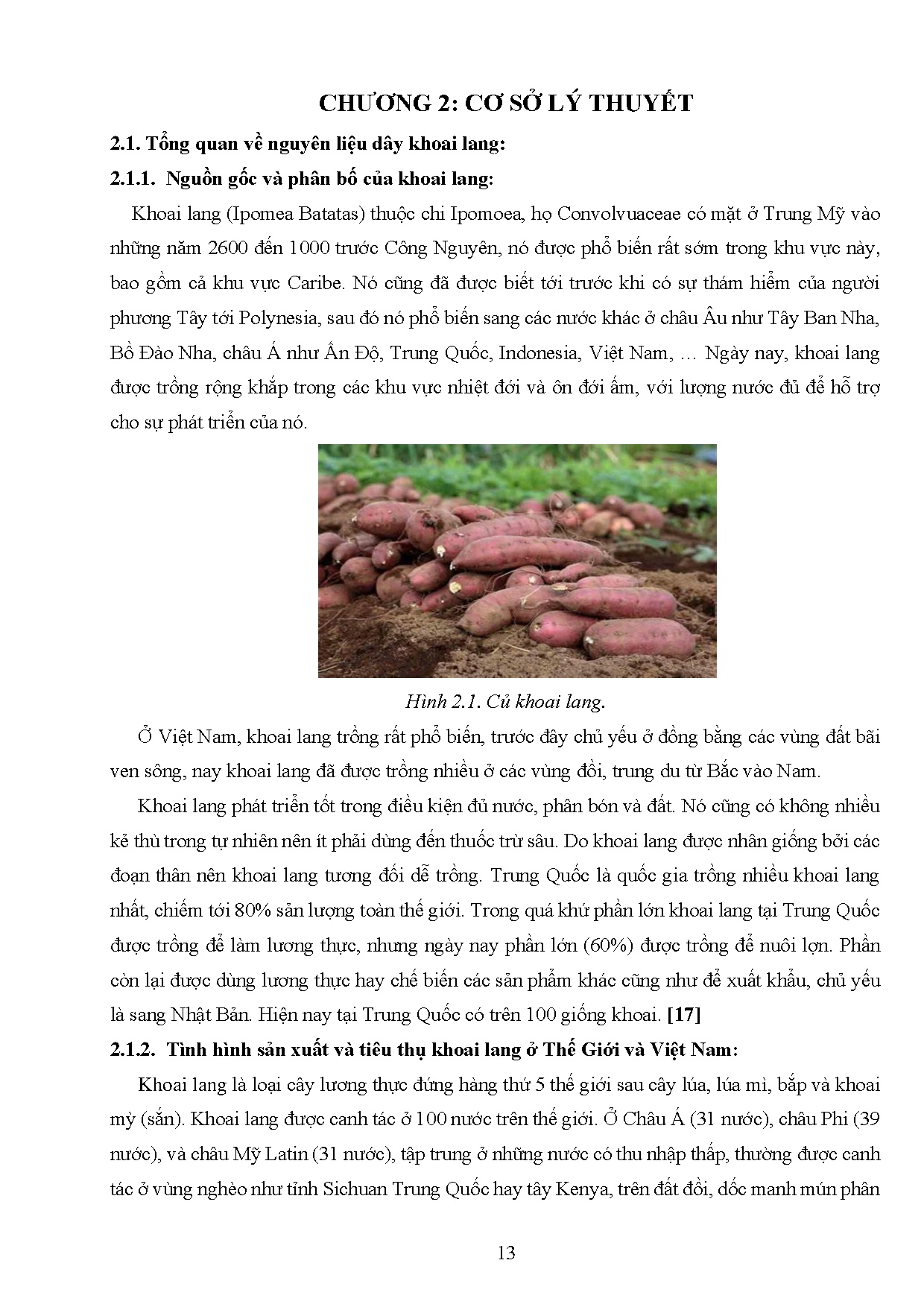 CHƯƠNG 2: CƠ SỞ LÝ THUYẾT

2.1. Tổng quan về nguyên liệu dây khoai lang:

2.1.1. Nguồn gốc và phân bố của khoai lang:

Khoai lang (Ipomea Batatas) thuộc chi Ipomoea, họ Convolvuaceae có mặt ở Trung Mỹ vào những năm 2600 đến 1000 trước Công Nguyên, nó được phổ biến rất sớm trong khu vực này, bao gồm cả khu vực Caribe. Nó cũng đã được biết tới trước khi có sự thám hiểm của người phương Tây tới Polynesia, sau đó nó phổ biến sang các nước khác ở châu Âu như Tây Ban Nha, Bồ Đào Nha, châu Á như Ấn Độ, Trung Quốc, Indonesia, Việt Nam, … Ngày nay, khoai lang được trồng rộng khắp trong các khu vực nhiệt đới và ôn đới ấm, với lượng nước đủ để hỗ trợ cho sự phát triển của nó.

Hình 2.1. Củ khoai lang.

Ở Việt Nam, khoai lang trồng rất phổ biến, trước đây chủ yếu ở đồng bằng các vùng đất bãi ven sông, nay khoai lang đã được trồng nhiều ở các vùng đồi, trung du từ Bắc vào Nam.

Khoai lang phát triển tốt trong điều kiện đủ nước, phân bón và đất. Nó cũng có không nhiều kẻ thù trong tự nhiên nên ít phải dùng đến thuốc trừ sâu. Do khoai lang được nhân giống bởi các đoạn thân nên khoai lang tương đối dễ trồng. Trung Quốc là quốc gia trồng nhiều khoai lang nhất, chiếm tới 80% sản lượng toàn thế giới. Trong quá khứ phần lớn khoai lang tại Trung Quốc được trồng để làm lương thực, nhưng ngày nay phần lớn (60%) được trồng để nuôi lợn. Phần còn lại được dùng lương thực hay chế biến các sản phẩm khác cũng như để xuất khẩu, chủ yếu là sang Nhật Bản. Hiện nay tại Trung Quốc có trên 100 giống khoai. [17]

2.1.2. Tình hình sản xuất và tiêu thụ khoai lang ở Thế Giới và Việt Nam:

Khoai lang là loại cây lương thực đứng hàng thứ 5 thế giới sau cây lúa, lúa mì, bắp và khoai mỳ (sắn). Khoai lang được canh tác ở 100 nước trên thế giới. Ở Châu Á (31 nước), châu Phi (39 nước), và châu Mỹ Latin (31 nước), tập trung ở những nước có thu nhập thấp, thường được canh tác ở vùng nghèo như tỉnh Sichuan Trung Quốc hay tây Kenya, trên đất đồi, dốc manh mún phân

13